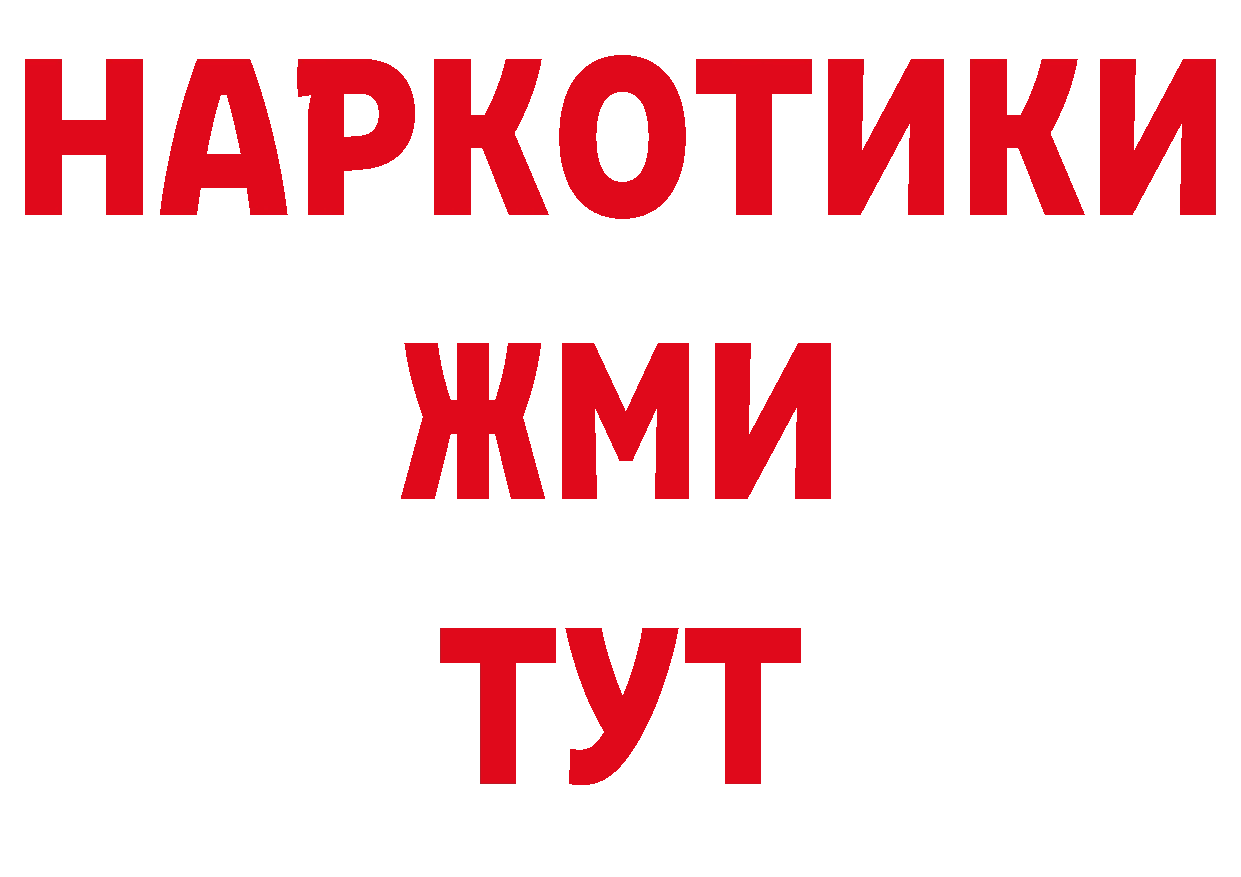 НАРКОТИКИ
ЖМИ
ТУТ